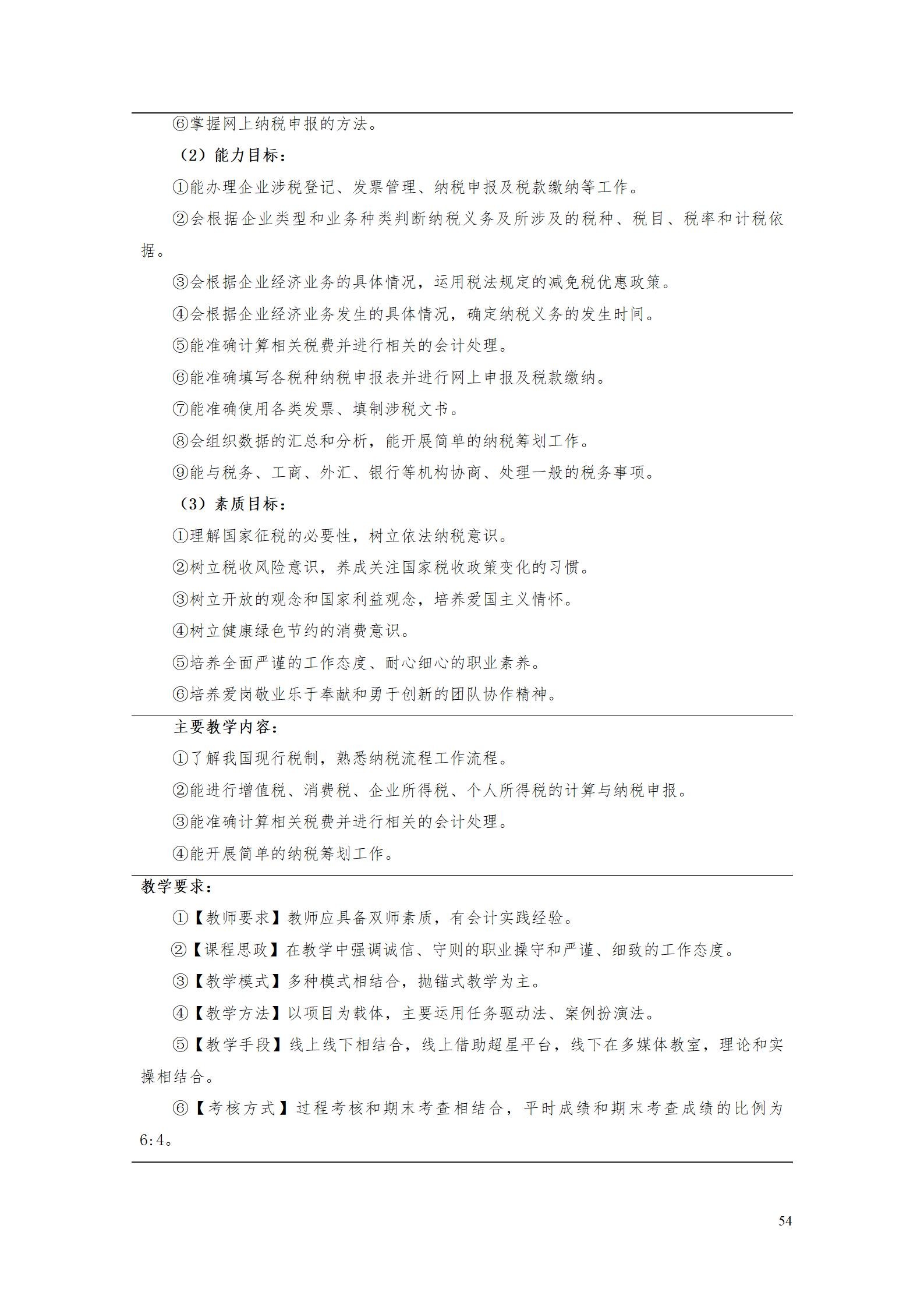 ⑥掌握网上纳税申报的方法。

（2）能力目标：

①能办理企业涉税登记、发票管理、纳税申报及税款缴纳等工作。

②会根据企业类型和业务种类判断纳税义务及所涉及的税种、税目、税率和计税依据。

③会根据企业经济业务的具体情况，运用税法规定的减免税优惠政策。

④会根据企业经济业务发生的具体情况，确定纳税义务的发生时间。

⑤能准确计算相关税费并进行相关的会计处理。

⑥能准确填写各税种纳税申报表并进行网上申报及税款缴纳。

⑦能准确使用各类发票、填制涉税文书。

⑧会组织数据的汇总和分析，能开展简单的纳税筹划工作。

⑨能与税务、工商、外汇、银行等机构协商、处理一般的税务事项。

（3）素质目标：

①理解国家征税的必要性，树立依法纳税意识。

②树立税收风险意识，养成关注国家税收政策变化的习惯。

③树立开放的观念和国家利益观念，培养爱国主义情怀。

④树立健康绿色节约的消费意识。

⑤培养全面严谨的工作态度、耐心细心的职业素养。

⑥培养爱岗敬业乐于奉献和勇于创新的团队协作精神。

主要教学内容：

①了解我国现行税制，熟悉纳税流程工作流程。

②能进行增值税、消费税、企业所得税、个人所得税的计算与纳税申报。

③能准确计算相关税费并进行相关的会计处理。

④能开展简单的纳税筹划工作。

教学要求：

①【教师要求】教师应具备双师素质，有会计实践经验。

②【课程思政】在教学中强调诚信、守则的职业操守和严谨、细致的工作态度。

③【教学模式】多种模式相结合，抛锚式教学为主。

④【教学方法】以项目为载体，主要运用任务驱动法、案例扮演法。

⑤【教学手段】线上线下相结合，线上借助超星平台，线下在多媒体教室，理论和实操相结合。

⑥【考核方式】过程考核和期末考查相结合，平时成绩和期末考查成绩的比例为6:4。

54